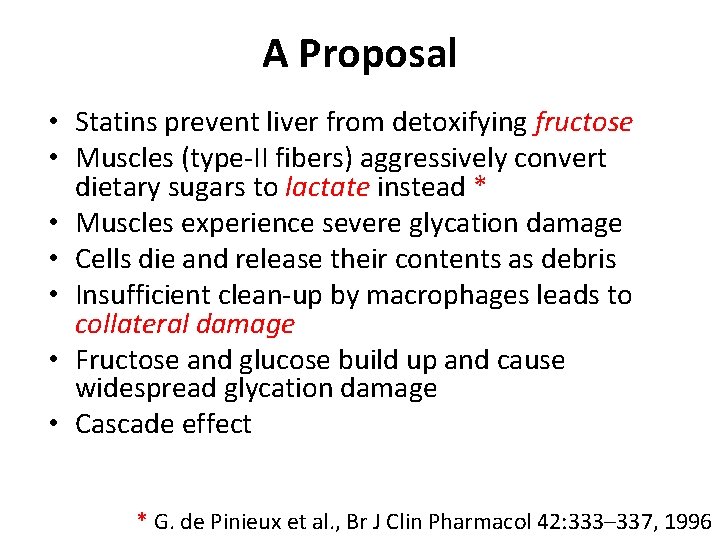 A Proposal

• Statins prevent liver from detoxifying fructose
• Muscles (type-II fibers) aggressively convert dietary sugars to lactate instead *
• Muscles experience severe glycation damage
• Cells die and release their contents as debris
• Insufficient clean-up by macrophages leads to collateral damage
• Fructose and glucose build up and cause widespread glycation damage
• Cascade effect

* G. de Pinieux et al., Br J Clin Pharmacol 42:333–337, 1996